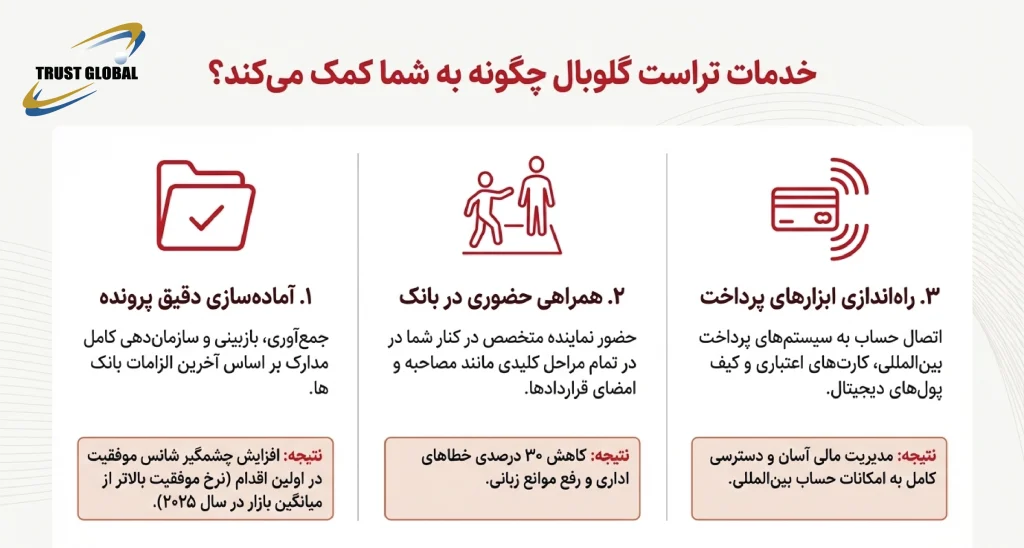 TRUST GLOBAL

خدمات تراست گلوبال چگونه به شما کمک می‌کند؟

۱. آماده‌سازی دقیق پرونده

جمع‌آوری، بازبینی و سازمان‌دهی کامل مدارک بر اساس آخرین الزامات بانک ها.

نتیجه: افزایش چشمگیر شانس موفقیت در اولین اقدام (نرخ موفقیت بالاتر از میانگین بازار در سال ۲۰۲۵).

۲. همراهی حضوری در بانک

حضور نماینده متخصص در کنار شما در در تمام مراحل کلیدی مانند مصاحبه و امضای قراردادها.

نتیجه: کاهش ۳۰ درصدی خطاهای اداری و رفع موانع زبانی.

۳. راه‌اندازی ابزارهای پرداخت

اتصال حساب به سیستم‌های پرداخت بین‌المللی، کارت‌های اعتباری و کیف پول‌های دیجیتال.

نتیجه: مدیریت مالی آسان و دسترسی کامل به امکانات حساب بین‌المللی.